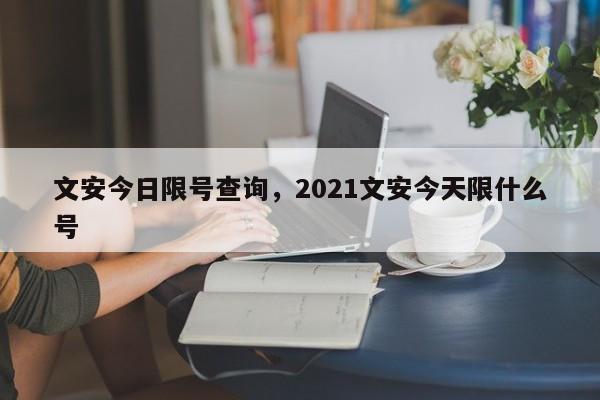 文安今日限号查询，2021文安今天限什么号